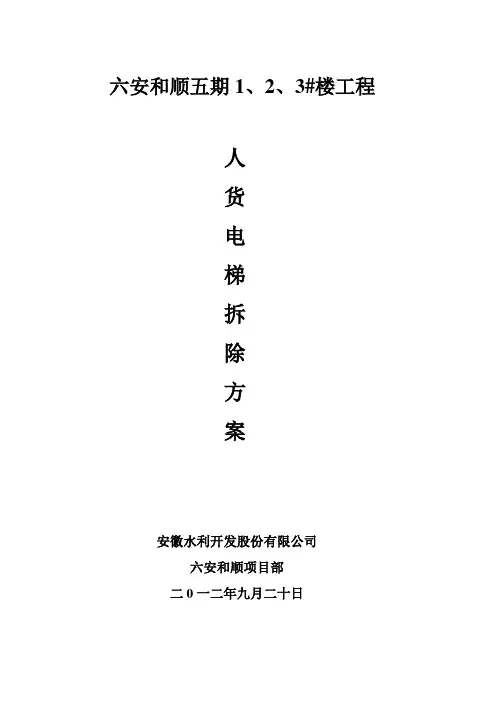 六安和顺五期1、2、3#楼工程

人
货
电
梯
拆
除
方
案

安徽水利开发股份有限公司

六安和顺项目部

二0一二年九月二十日